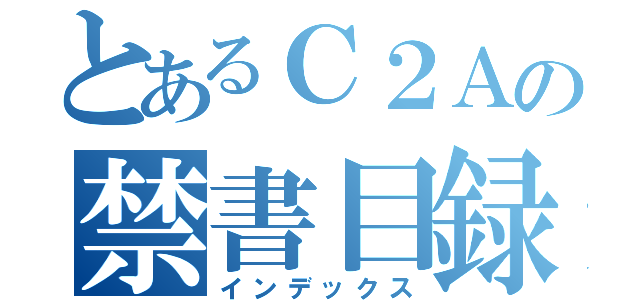 とあるＣ２Ａの
禁書目録
インデックス